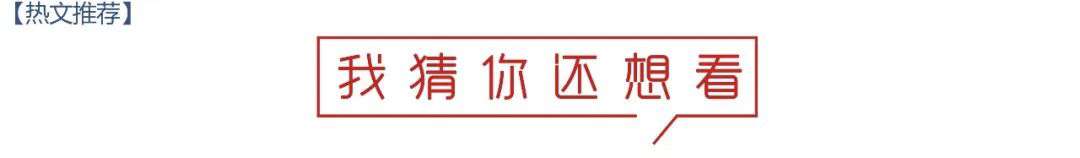 【热文推荐】

我猜你还想看